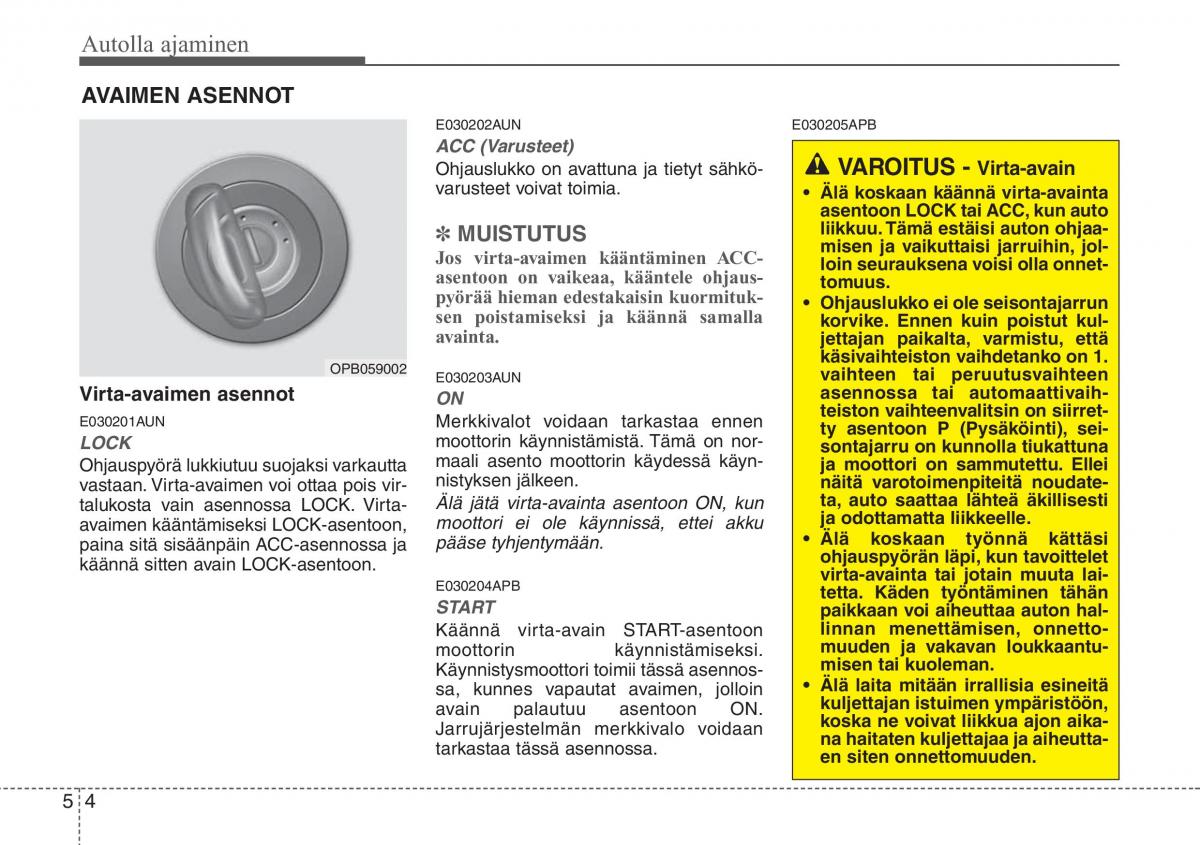 Autolla ajaminen

AVAIMEN ASENNOT

OPB059002

Virta-avaimen asennot

E030201AUN

LOCK

Ohjauspyörä lukkiutuu suojaksi varkautta vastaan. Virta-avaimen voi ottaa pois virtalukosta vain asennossa LOCK. Virta-avaimen kääntämiseksi LOCK-asentoon, paina sitä sisäänpäin ACC-asennossa ja käännä sitten avain LOCK-asentoon.

E030202AUN

ACC (Varusteet)

Ohjauslukko on avattuna ja tietyt sähkövarusteet voivat toimia.

✽ MUISTUTUS

Jos virta-avaimen kääntäminen ACC-asentoon on vaikeaa, kääntele ohjauspyörää hieman edestakaisin kuormituksen poistamiseksi ja käännä samalla avainta.

E030203AUN

ON

Merkkivalot voidaan tarkastaa ennen moottorin käynnistämistä. Tämä on normaali asento moottorin käydessä käynnistyksen jälkeen.

Älä jätä virta-avainta asentoon ON, kun moottori ei ole käynnissä, ettei akku pääse tyhjentymään.

E030204APB

START

Käännä virta-avain START-asentoon moottorin käynnistämiseksi. Käynnistysmoottori toimii tässä asennossa, kunnes vapautat avaimen, jolloin avain palautuu asentoon ON. Jarrujärjestelmän merkkivalo voidaan tarkastaa tässä asennossa.

E030205APB

VAROITUS - Virta-avain

• Älä koskaan käännä virta-avainta asentoon LOCK tai ACC, kun auto liikkuu. Tämä estäisi auton ohjaamisen ja vaikuttaisi jarruihin, jolloin seurauksena voisi olla onnettomuus.
• Ohjauslukko ei ole seisontajarrun korvike. Ennen kuin poistut kuljettajan paikalta, varmistu, että käsivaihteiston vaihdetanko on 1. vaihteen tai peruutusvaihteen asennossa tai automaattivaihteiston vaihteenvalitsin on siirretty asentoon P (Pysäköinti), seisontajarru on kunnolla tiukattuna ja moottori on sammutettu. Ellei näitä varotoimenpiteitä noudateta, auto saattaa lähteä äkillisesti ja odottamatta liikkeelle.
• Älä koskaan työnnä kättäsi ohjauspyörän läpi, kun tavoittelet virta-avainta tai jotain muuta laitetta. Käden työntäminen tähän paikkaan voi aiheuttaa auton hallinnan menettämisen, onnettomuuden ja vakavan loukkaantumisen tai kuoleman.
• Älä laita mitään irrallisia esineitä kuljettajan istuimen ympäristöön, koska ne voivat liikkua ajon aikana haitaten kuljettajaa ja aiheuttaen siten onnettomuuden.

5 4